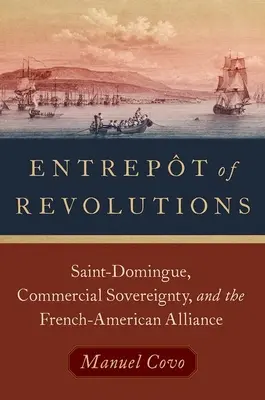 ENTREPÔT of REVOLUTIONS

Saint-Domingue, Commercial Sovereignty, and the French-American Alliance

Manuel Covo